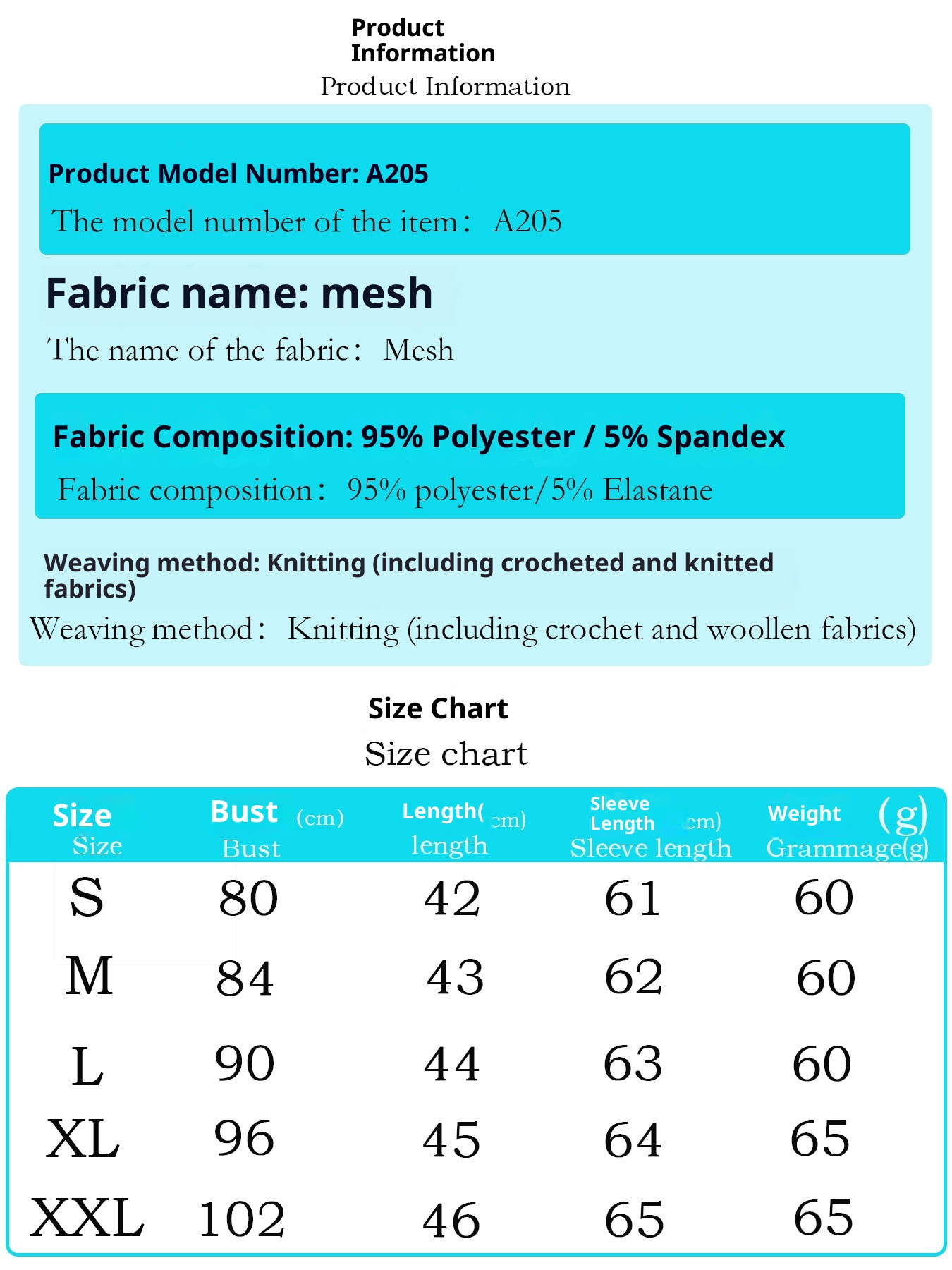 Product Information
Product Information

Product Model Number: A205
The model number of the item: A205

Fabric name: mesh
The name of the fabric: Mesh

Fabric Composition: 95% Polyester / 5% Spandex
Fabric composition: 95% polyester/5% Elastane

Weaving method: Knitting (including crocheted and knitted fabrics)
Weaving method: Knitting (including crochet and woollen fabrics)

Size Chart
Size chart

| Size Size | Bust (cm) Bust | Length(cm) length | Sleeve Length cm) Sleeve length | Weight (g) Grammage(g) |
|---|---|---|---|---|
| S | 80 | 42 | 61 | 60 |
| M | 84 | 43 | 62 | 60 |
| L | 90 | 44 | 63 | 60 |
| XL | 96 | 45 | 64 | 65 |
| XXL | 102 | 46 | 65 | 65 |